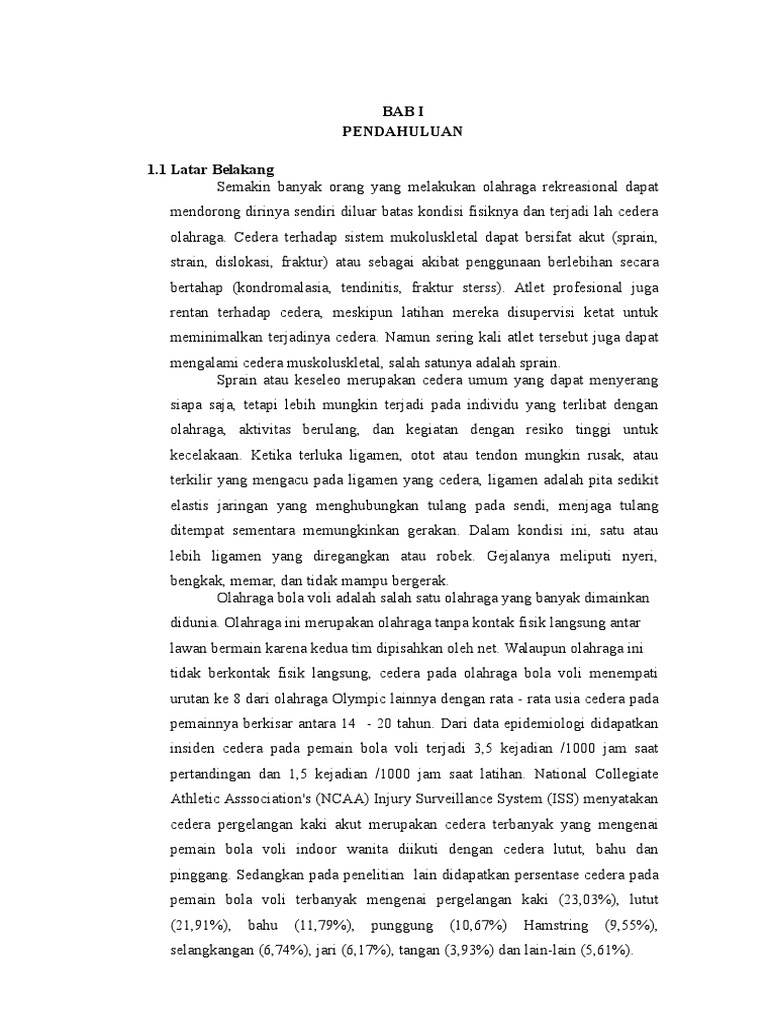 BAB I
PENDAHULUAN

1.1 Latar Belakang

Semakin banyak orang yang melakukan olahraga rekreasional dapat mendorong dirinya sendiri diluar batas kondisi fisiknya dan terjadi lah cedera olahraga. Cedera terhadap sistem mukoluskletal dapat bersifat akut (sprain, strain, dislokasi, fraktur) atau sebagai akibat penggunaan berlebihan secara bertahap (kondromalasia, tendinitis, fraktur sterss). Atlet profesional juga rentan terhadap cedera, meskipun latihan mereka disupervisi ketat untuk meminimalkan terjadinya cedera. Namun sering kali atlet tersebut juga dapat mengalami cedera muskoluskletal, salah satunya adalah sprain.

Sprain atau keseleo merupakan cedera umum yang dapat menyerang siapa saja, tetapi lebih mungkin terjadi pada individu yang terlibat dengan olahraga, aktivitas berulang, dan kegiatan dengan resiko tinggi untuk kecelakaan. Ketika terluka ligamen, otot atau tendon mungkin rusak, atau terkilir yang mengacu pada ligamen yang cedera, ligamen adalah pita sedikit elastis jaringan yang menghubungkan tulang pada sendi, menjaga tulang ditempat sementara memungkinkan gerakan. Dalam kondisi ini, satu atau lebih ligamen yang diregangkan atau robek. Gejalanya meliputi nyeri, bengkak, memar, dan tidak mampu bergerak.

Olahraga bola voli adalah salah satu olahraga yang banyak dimainkan didunia. Olahraga ini merupakan olahraga tanpa kontak fisik langsung antar lawan bermain karena kedua tim dipisahkan oleh net. Walaupun olahraga ini tidak berkontak fisik langsung, cedera pada olahraga bola voli menempati urutan ke 8 dari olahraga Olympic lainnya dengan rata - rata usia cedera pada pemainnya berkisar antara 14 - 20 tahun. Dari data epidemiologi didapatkan insiden cedera pada pemain bola voli terjadi 3,5 kejadian /1000 jam saat pertandingan dan 1,5 kejadian /1000 jam saat latihan. National Collegiate Athletic Asssociation's (NCAA) Injury Surveillance System (ISS) menyatakan cedera pergelangan kaki akut merupakan cedera terbanyak yang mengenai pemain bola voli indoor wanita diikuti dengan cedera lutut, bahu dan pinggang. Sedangkan pada penelitian lain didapatkan persentase cedera pada pemain bola voli terbanyak mengenai pergelangan kaki (23,03%), lutut (21,91%), bahu (11,79%), punggung (10,67%) Hamstring (9,55%), selangkangan (6,74%), jari (6,17%), tangan (3,93%) dan lain-lain (5,61%).